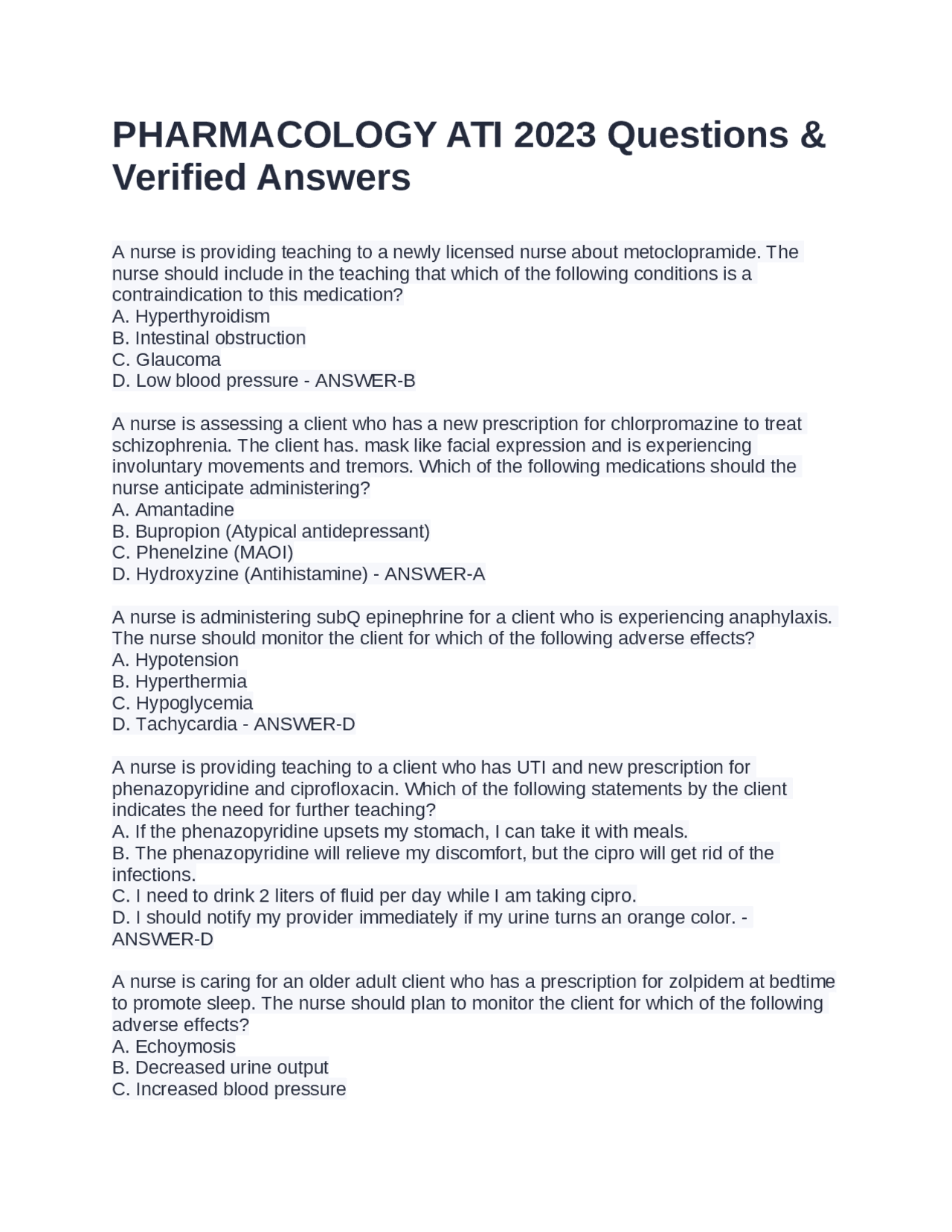 PHARMACOLOGY ATI 2023 Questions & Verified Answers

A nurse is providing teaching to a newly licensed nurse about metoclopramide. The nurse should include in the teaching that which of the following conditions is a contraindication to this medication?
A. Hyperthyroidism
B. Intestinal obstruction
C. Glaucoma
D. Low blood pressure - ANSWER-B

A nurse is assessing a client who has a new prescription for chlorpromazine to treat schizophrenia. The client has. mask like facial expression and is experiencing involuntary movements and tremors. Which of the following medications should the nurse anticipate administering?
A. Amantadine
B. Bupropion (Atypical antidepressant)
C. Phenelzine (MAOI)
D. Hydroxyzine (Antihistamine) - ANSWER-A

A nurse is administering subQ epinephrine for a client who is experiencing anaphylaxis. The nurse should monitor the client for which of the following adverse effects?
A. Hypotension
B. Hyperthermia
C. Hypoglycemia
D. Tachycardia - ANSWER-D

A nurse is providing teaching to a client who has UTI and new prescription for phenazopyridine and ciprofloxacin. Which of the following statements by the client indicates the need for further teaching?
A. If the phenazopyridine upsets my stomach, I can take it with meals.
B. The phenazopyridine will relieve my discomfort, but the cipro will get rid of the infections.
C. I need to drink 2 liters of fluid per day while I am taking cipro.
D. I should notify my provider immediately if my urine turns an orange color. - ANSWER-D

A nurse is caring for an older adult client who has a prescription for zolpidem at bedtime to promote sleep. The nurse should plan to monitor the client for which of the following adverse effects?
A. Echoymosis
B. Decreased urine output
C. Increased blood pressure